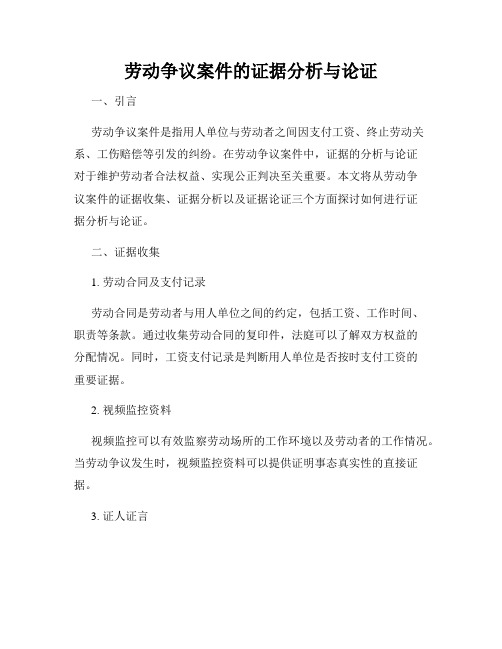 劳动争议案件的证据分析与论证

一、引言

劳动争议案件是指用人单位与劳动者之间因支付工资、终止劳动关系、工伤赔偿等引发的纠纷。在劳动争议案件中，证据的分析与论证对于维护劳动者合法权益、实现公正判决至关重要。本文将从劳动争议案件的证据收集、证据分析以及证据论证三个方面探讨如何进行证据分析与论证。

二、证据收集

1. 劳动合同及支付记录

劳动合同是劳动者与用人单位之间的约定，包括工资、工作时间、职责等条款。通过收集劳动合同的复印件，法庭可以了解双方权益的分配情况。同时，工资支付记录是判断用人单位是否按时支付工资的重要证据。

2. 视频监控资料

视频监控可以有效监察劳动场所的工作环境以及劳动者的工作情况。当劳动争议发生时，视频监控资料可以提供证明事态真实性的直接证据。

3. 证人证言